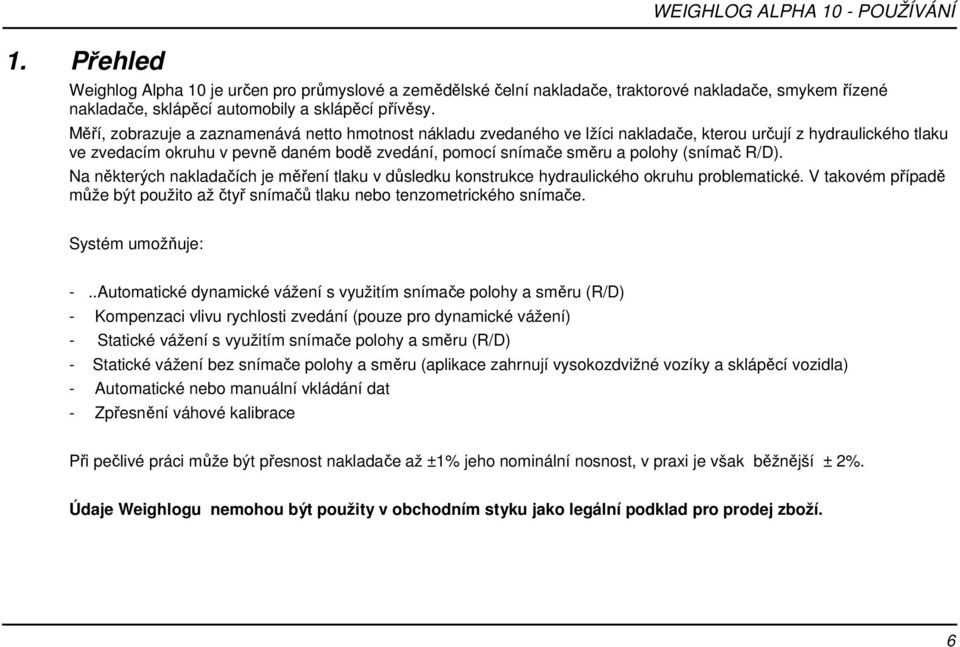 WEIGHLOG ALPHA 10 - POUŽÍVÁNÍ

1. Přehled

Weighlog Alpha 10 je určen pro průmyslové a zemědělské čelní nakladače, traktorové nakladače, smykem řízené nakladače, sklápěcí automobily a sklápěcí přívěsy.

Měří, zobrazuje a zaznamenává netto hmotnost nákladu zvedaného ve lžíci nakladače, kterou určují z hydraulického tlaku ve zvedacím okruhu v pevně daném bodě zvedání, pomocí snímače směru a polohy (snímač R/D).

Na některých nakladačích je měření tlaku v důsledku konstrukce hydraulického okruhu problematické. V takovém případě může být použito až čtyř snímačů tlaku nebo tenzometrického snímače.

Systém umožňuje:

- ..Automatické dynamické vážení s využitím snímače polohy a směru (R/D)
- Kompenzaci vlivu rychlosti zvedání (pouze pro dynamické vážení)
- Statické vážení s využitím snímače polohy a směru (R/D)
- Statické vážení bez snímače polohy a směru (aplikace zahrnují vysokozdvižné vozíky a sklápěcí vozidla)
- Automatické nebo manuální vkládání dat
- Zpřesnění váhové kalibrace

Při pečlivé práci může být přesnost nakladače až ±1% jeho nominální nosnost, v praxi je však běžnější ± 2%.

Údaje Weighlogu nemohou být použity v obchodním styku jako legální podklad pro prodej zboží.

6